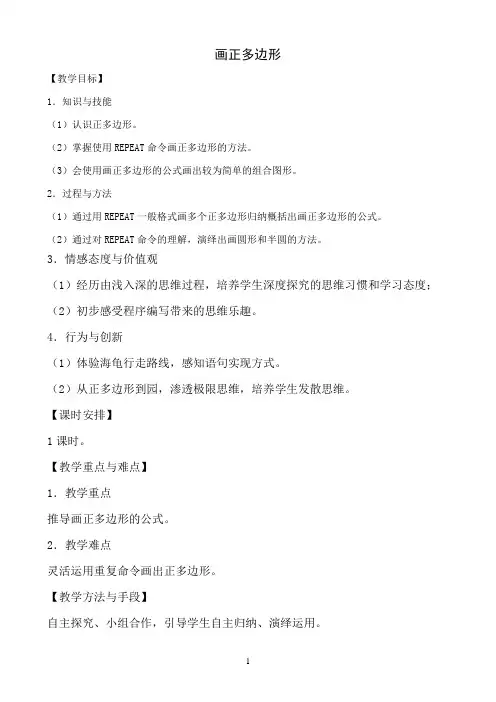 画正多边形

【教学目标】

1．知识与技能

（1）认识正多边形。

（2）掌握使用 REPEAT 命令画正多边形的方法。

（3）会使用画正多边形的公式画出较为简单的组合图形。

2．过程与方法

（1）通过用 REPEAT 一般格式画多个正多边形归纳概括出画正多边形的公式。

（2）通过对 REPEAT 命令的理解，演绎出画圆形和半圆的方法。

3．情感态度与价值观

（1）经历由浅入深的思维过程，培养学生深度探究的思维习惯和学习态度；

（2）初步感受程序编写带来的思维乐趣。

4．行为与创新

（1）体验海龟行走路线，感知语句实现方式。

（2）从正多边形到园，渗透极限思维，培养学生发散思维。

【课时安排】

1 课时。

【教学重点与难点】

1．教学重点

推导画正多边形的公式。

2．教学难点

灵活运用重复命令画出正多边形。

【教学方法与手段】

自主探究、小组合作，引导学生自主归纳、演绎运用。

1